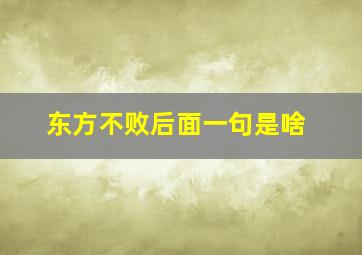 东方不败后面一句是啥